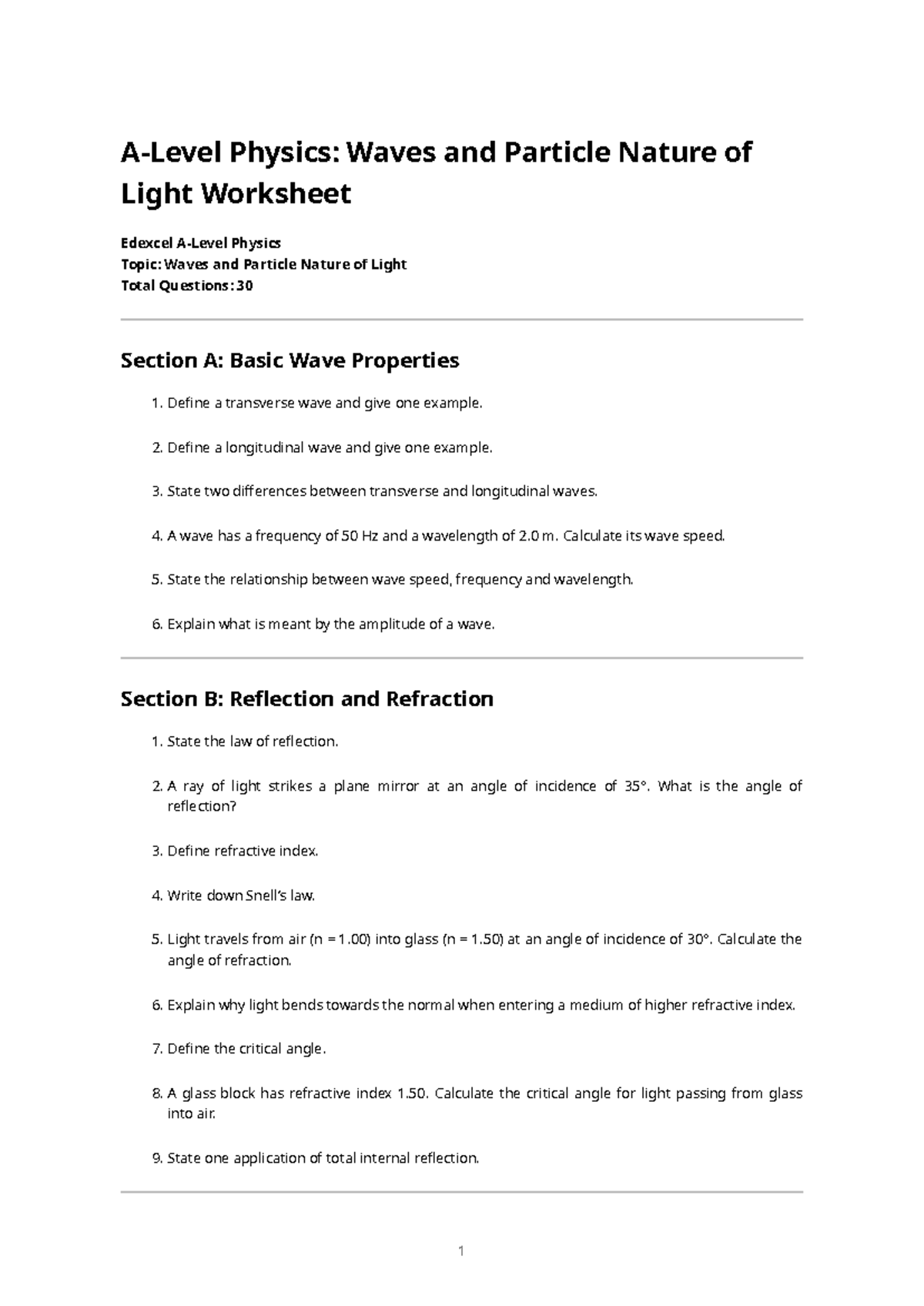 A-Level Physics: Waves and Particle Nature of Light Worksheet

Edexcel A-Level Physics
Topic: Waves and Particle Nature of Light
Total Questions: 30

Section A: Basic Wave Properties

1. Define a transverse wave and give one example.

2. Define a longitudinal wave and give one example.

3. State two differences between transverse and longitudinal waves.

4. A wave has a frequency of 50 Hz and a wavelength of 2.0 m. Calculate its wave speed.

5. State the relationship between wave speed, frequency and wavelength.

6. Explain what is meant by the amplitude of a wave.

Section B: Reflection and Refraction

1. State the law of reflection.

2. A ray of light strikes a plane mirror at an angle of incidence of 35°. What is the angle of reflection?

3. Define refractive index.

4. Write down Snell's law.

5. Light travels from air (n = 1.00) into glass (n = 1.50) at an angle of incidence of 30°. Calculate the angle of refraction.

6. Explain why light bends towards the normal when entering a medium of higher refractive index.

7. Define the critical angle.

8. A glass block has refractive index 1.50. Calculate the critical angle for light passing from glass into air.

9. State one application of total internal reflection.

1